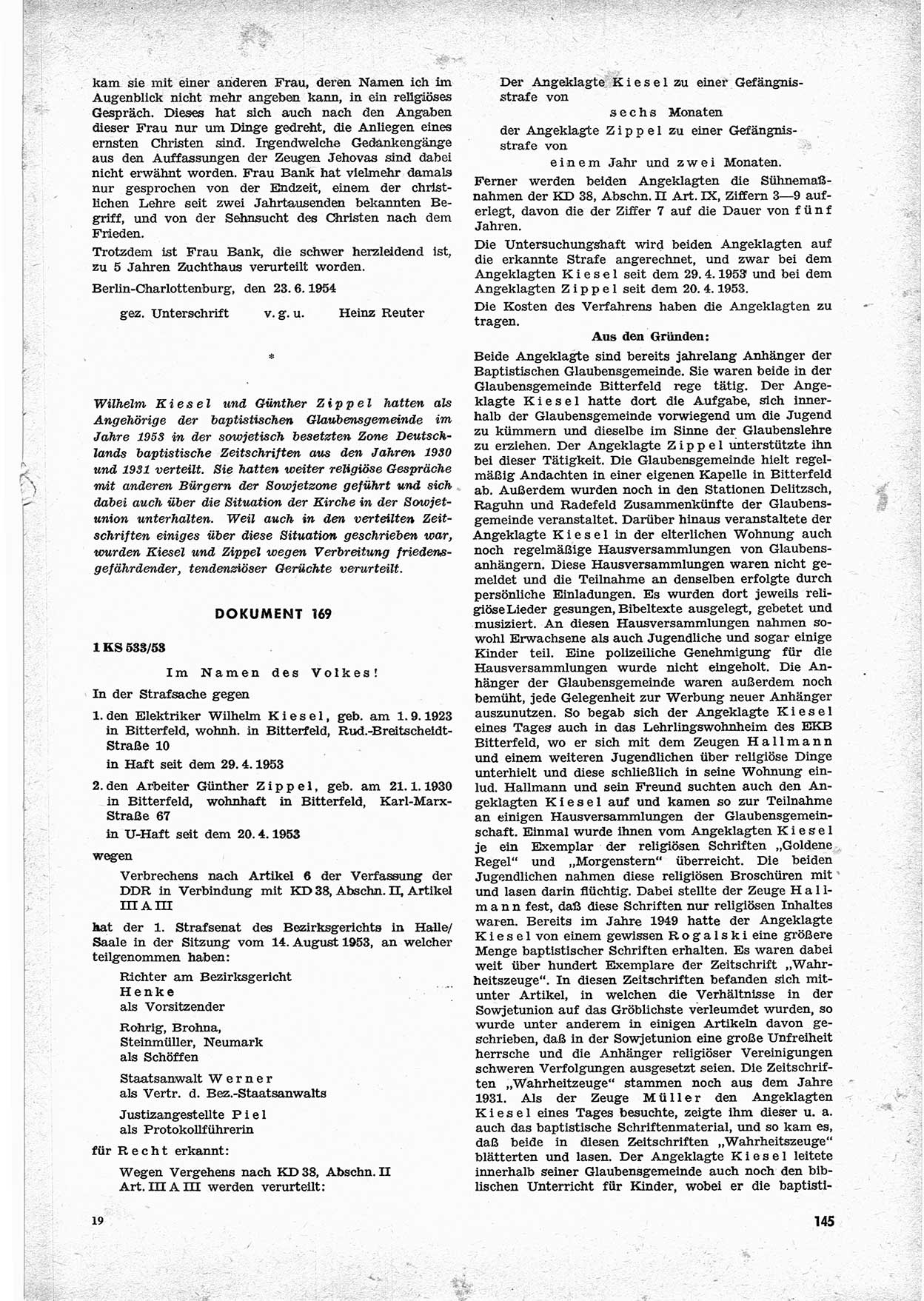 kam sie mit einer anderen Frau, deren Namen ich im Augenblick nicht mehr angeben kann, in ein religiöses Gespräch. Dieses hat sich auch nach den Angaben dieser Frau nur um Dinge gedreht, die Anliegen eines ernsten Christen sind. Irgendwelche Gedankengänge aus den Auffassungen der Zeugen Jehovas sind dabei nicht erwähnt worden. Frau Bank hat vielmehr damals nur gesprochen von der Endzeit, einem der christlichen Lehre seit zwei Jahrtausenden bekannten Begriff, und von der Sehnsucht des Christen nach dem Frieden.

Trotzdem ist Frau Bank, die schwer herzleidend ist, zu 5 Jahren Zuchthaus verurteilt worden.

Berlin-Charlottenburg, den 23. 6. 1954

gez. Unterschrift v. g. u. Heinz Reuter

*

Wilhelm Kiesel und Günther Zippel hatten als Angehörige der baptistischen Glaubensgemeinde im Jahre 1953 in der sowjetisch besetzten Zone Deutschlands baptistische Zeitschriften aus den Jahren 1930 und 1931 verteilt. Sie hatten weiter religiöse Gespräche mit anderen Bürgern der Sowjetzone geführt und sich dabei auch über die Situation der Kirche in der Sowjetunion unterhalten. Weil auch in den verteilten Zeitschriften einiges über diese Situation geschrieben war, wurden Kiesel und Zippel wegen Verbreitung friedensgefährdender, tendenziöser Gerüchte verurteilt.

DOKUMENT 169

1 KS 533/53

Im Namen des Volkes!

In der Strafsache gegen

1. den Elektriker Wilhelm Kiesel, geb. am 1. 9. 1923 in Bitterfeld, wohnh. in Bitterfeld, Rud.-Breitscheidt-Straße 10
in Haft seit dem 29. 4. 1953

2. den Arbeiter Günther Zippel, geb. am 21. 1. 1930 in Bitterfeld, wohnhaft in Bitterfeld, Karl-Marx-Straße 67
in U-Haft seit dem 20. 4. 1953

wegen
Verbrechens nach Artikel 6 der Verfassung der DDR in Verbindung mit KD 38, Abschn. II, Artikel III A III

hat der 1. Strafsenat des Bezirksgerichts in Halle/Saale in der Sitzung vom 14. August 1953, an welcher teilgenommen haben:

Richter am Bezirksgericht
Henke
als Vorsitzender

Rohrig, Brohna,
Steinmüller, Neumark
als Schöffen

Staatsanwalt Werner
als Vertr. d. Bez.-Staatsanwalts

Justizangestellte Piel
als Protokollführerin

für Recht erkannt:

Wegen Vergehens nach KD 38, Abschn. II Art. III A III werden verurteilt:

Der Angeklagte Kiesel zu einer Gefängnisstrafe von
sechs Monaten
der Angeklagte Zippel zu einer Gefängnisstrafe von
einem Jahr und zwei Monaten.

Ferner werden beiden Angeklagten die Sühnemaßnahmen der KD 38, Abschn. II Art. IX, Ziffern 3—9 auferlegt, davon die der Ziffer 7 auf die Dauer von fünf Jahren.

Die Untersuchungshaft wird beiden Angeklagten auf die erkannte Strafe angerechnet, und zwar bei dem Angeklagten Kiesel seit dem 29. 4. 1953 und bei dem Angeklagten Zippel seit dem 20. 4. 1953.

Die Kosten des Verfahrens haben die Angeklagten zu tragen.

Aus den Gründen:

Beide Angeklagte sind bereits jahrelang Anhänger der Baptistischen Glaubensgemeinde. Sie waren beide in der Glaubensgemeinde Bitterfeld rege tätig. Der Angeklagte Kiesel hatte dort die Aufgabe, sich innerhalb der Glaubensgemeinde vorwiegend um die Jugend zu kümmern und dieselbe im Sinne der Glaubenslehre zu erziehen. Der Angeklagte Zippel unterstützte ihn bei dieser Tätigkeit. Die Glaubensgemeinde hielt regelmäßig Andachten in einer eigenen Kapelle in Bitterfeld ab. Außerdem wurden noch in den Stationen Delitzsch, Raguhn und Radefeld Zusammenkünfte der Glaubensgemeinde veranstaltet. Darüber hinaus veranstaltete der Angeklagte Kiesel in der elterlichen Wohnung auch noch regelmäßige Hausversammlungen von Glaubensanhängern. Diese Hausversammlungen waren nicht gemeldet und die Teilnahme an denselben erfolgte durch persönliche Einladungen. Es wurden dort jeweils religiöse Lieder gesungen, Bibeltexte ausgelegt, gebetet und musiziert. An diesen Hausversammlungen nahmen sowohl Erwachsene als auch Jugendliche und sogar einige Kinder teil. Eine polizeiliche Genehmigung für die Hausversammlungen wurde nicht eingeholt. Die Anhänger der Glaubensgemeinde waren außerdem noch bemüht, jede Gelegenheit zur Werbung neuer Anhänger auszunutzen. So begab sich der Angeklagte Kiesel eines Tages auch in das Lehrlingswohnheim des EKB Bitterfeld, wo er sich mit dem Zeugen Hallmann und einem weiteren Jugendlichen über religiöse Dinge unterhielt und diese schließlich in seine Wohnung einlud. Hallmann und sein Freund suchten auch den Angeklagten Kiesel auf und kamen so zur Teilnahme an einigen Hausversammlungen der Glaubensgemeinschaft. Einmal wurde ihnen vom Angeklagten Kiesel je ein Exemplar der religiösen Schriften „Goldene Regel“ und „Morgenstern“ überreicht. Die beiden Jugendlichen nahmen diese religiösen Broschüren mit und lasen darin flüchtig. Dabei stellte der Zeuge Hallmann fest, daß diese Schriften nur religiösen Inhaltes waren. Bereits im Jahre 1949 hatte der Angeklagte Kiesel von einem gewissen Rogalski eine größere Menge baptistischer Schriften erhalten. Es waren dabei weit über hundert Exemplare der Zeitschrift „Wahrheitszeuge“. In diesen Zeitschriften befanden sich mitunter Artikel, in welchen die Verhältnisse in der Sowjetunion auf das Gröblichste verleumdet wurden, so wurde unter anderem in einigen Artikeln davon geschrieben, daß in der Sowjetunion eine große Unfreiheit herrsche und die Anhänger religiöser Vereinigungen schweren Verfolgungen ausgesetzt seien. Die Zeitschriften „Wahrheitzeuge“ stammen noch aus dem Jahre 1931. Als der Zeuge Müller den Angeklagten Kiesel eines Tages besuchte, zeigte ihm dieser u. a. auch das baptistische Schriftenmaterial, und so kam es, daß beide in diesen Zeitschriften „Wahrheitszeuge“ blätterten und lasen. Der Angeklagte Kiesel leitete innerhalb seiner Glaubensgemeinde auch noch den biblischen Unterricht für Kinder, wobei er die baptisti-

19

145